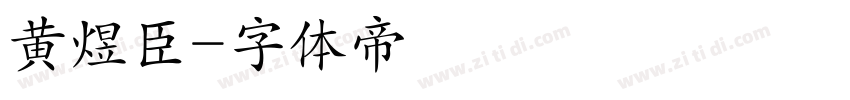 黄煜臣-字体帝

www.zi ti di.com www.zi ti di.com www.zi ti di.com www.zi ti di.com